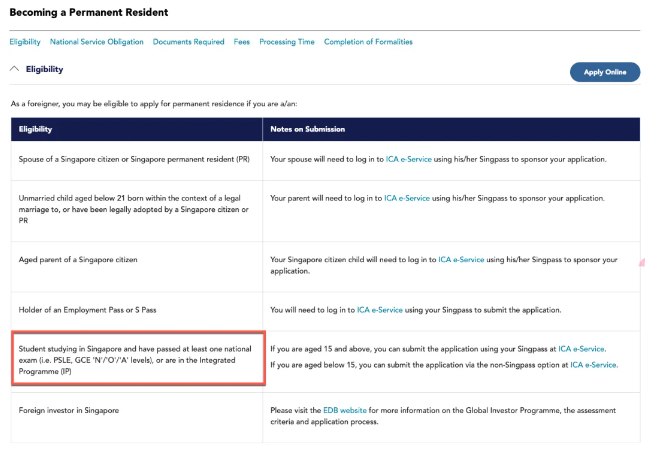 Becoming a Permanent Resident

Eligibility National Service Obligation Documents Required Fees Processing Time Completion of Formalities

Eligibility

Apply Online

As a foreigner, you may be eligible to apply for permanent residence if you are a/an:

| Eligibility | Notes on Submission |
|---|---|
| Spouse of a Singapore citizen or Singapore permanent resident (PR) | Your spouse will need to log in to ICA e-Service using his/her Singpass to sponsor your application. |
| Unmarried child aged below 21 born within the context of a legal marriage to, or have been legally adopted by a Singapore citizen or PR | Your parent will need to log in to ICA e-Service using his/her Singpass to sponsor your application. |
| Aged parent of a Singapore citizen | Your Singapore citizen child will need to log in to ICA e-Service using his/her Singpass to sponsor your application. |
| Holder of an Employment Pass or S Pass | You will need to log in to ICA e-Service using your Singpass to submit the application. |
| Student studying in Singapore and have passed at least one national exam (i.e. PSLE, GCE 'N'/'O'/'A' levels), or are in the Integrated Programme (IP) | If you are aged 15 and above, you can submit the application using your Singpass at ICA e-Service. If you are aged below 15, you can submit the application via the non-Singpass option at ICA e-Service. |
| Foreign investor in Singapore | Please visit the EDB website for more information on the Global Investor Programme, the assessment criteria and application process. |